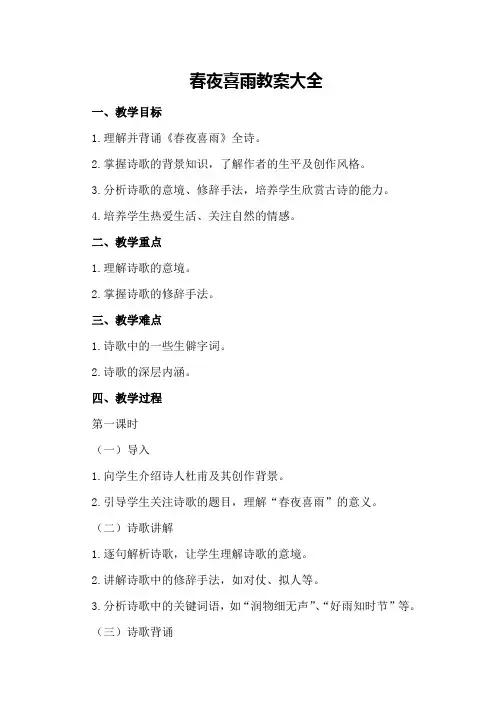 春夜喜雨教案大全

一、教学目标

1.理解并背诵《春夜喜雨》全诗。

2.掌握诗歌的背景知识，了解作者的生平及创作风格。

3.分析诗歌的意境、修辞手法，培养学生欣赏古诗的能力。

4.培养学生热爱生活、关注自然的情感。

二、教学重点

1.理解诗歌的意境。

2.掌握诗歌的修辞手法。

三、教学难点

1.诗歌中的一些生僻字词。

2.诗歌的深层内涵。

四、教学过程

第一课时

（一）导入

1.向学生介绍诗人杜甫及其创作背景。

2.引导学生关注诗歌的题目，理解“春夜喜雨”的意义。

（二）诗歌讲解

1.逐句解析诗歌，让学生理解诗歌的意境。

2.讲解诗歌中的修辞手法，如对仗、拟人等。

3.分析诗歌中的关键词语，如“润物细无声”、“好雨知时节”等。

（三）诗歌背诵